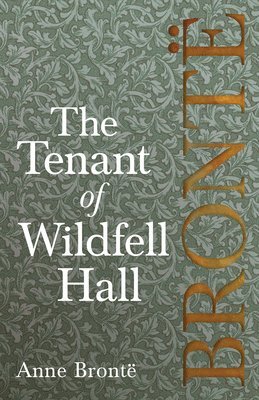 The Tenant of Wildfell Hall

Anne Brontë

BRONTË